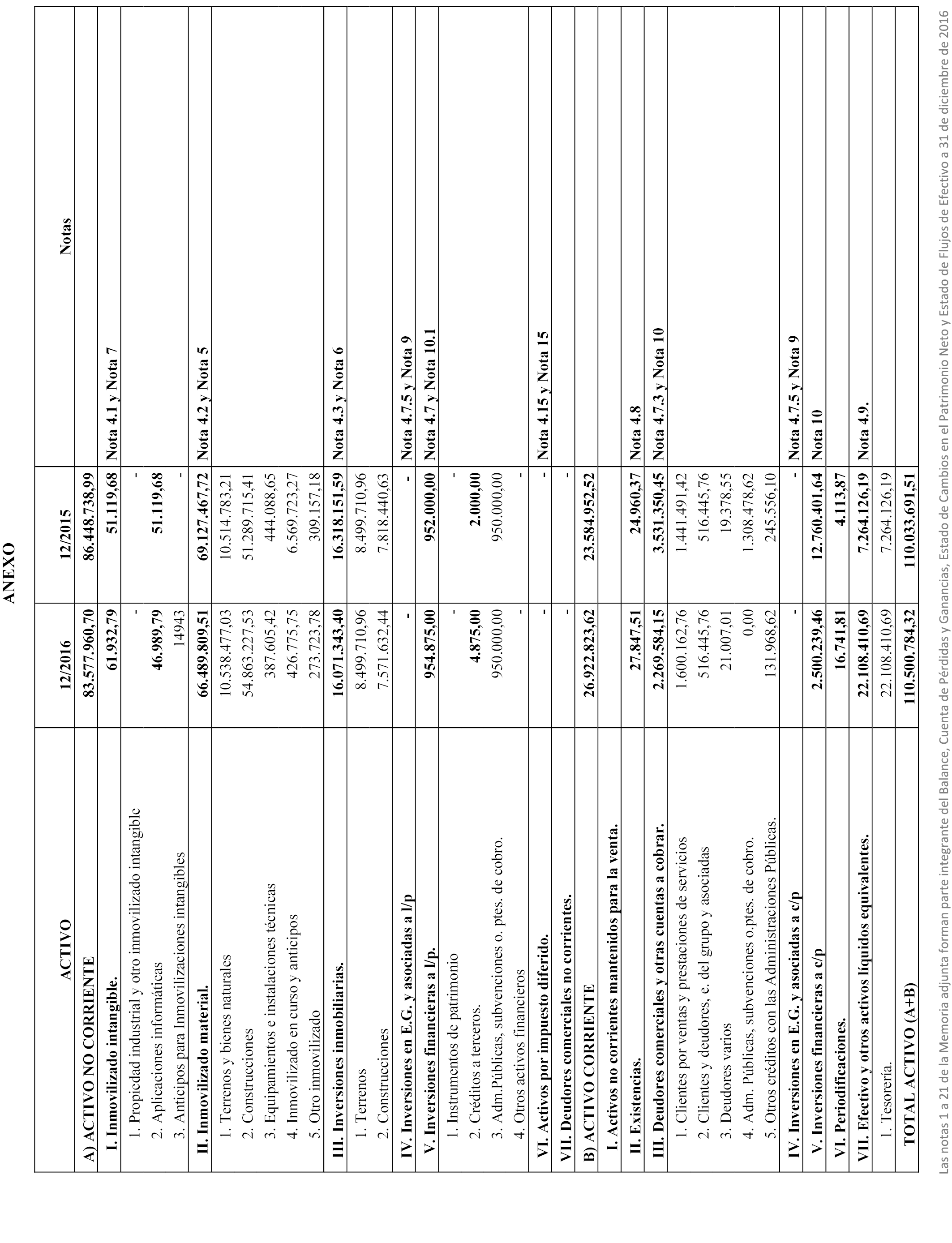 ANEXO

| ACTIVO | 12/2016 | 12/2015 | Notas |
|---|---|---|---|
| A) ACTIVO NO CORRIENTE | 83.577.960,70 | 86.448.738,99 | |
| I. Inmovilizado intangible. | 61.932,79 | 51.119,68 | Nota 4.1 y Nota 7 |
| 1. Propiedad industrial y otro inmovilizado intangible | - | - | |
| 2. Aplicaciones informáticas | 46.989,79 | 51.119,68 | |
| 3. Anticipos para Inmovilizaciones intangibles | 14943 | - | |
| II. Inmovilizado material. | 66.489.809,51 | 69.127.467,72 | Nota 4.2 y Nota 5 |
| 1. Terrenos y bienes naturales | 10.538.477,03 | 10.514.783,21 | |
| 2. Construcciones | 54.863.227,53 | 51.289.715,41 | |
| 3. Equipamientos e instalaciones técnicas | 387.605,42 | 444.088,65 | |
| 4. Inmovilizado en curso y anticipos | 426.775,75 | 6.569.723,27 | |
| 5. Otro inmovilizado | 273.723,78 | 309.157,18 | |
| III. Inversiones inmobiliarias. | 16.071.343,40 | 16.318.151,59 | Nota 4.3 y Nota 6 |
| 1. Terrenos | 8.499.710,96 | 8.499.710,96 | |
| 2. Construcciones | 7.571.632,44 | 7.818.440,63 | |
| IV. Inversiones en E.G. y asociadas a l/p | - | - | Nota 4.7.5 y Nota 9 |
| V. Inversiones financieras a l/p. | 954.875,00 | 952.000,00 | Nota 4.7 y Nota 10.1 |
| 1. Instrumentos de patrimonio | - | - | |
| 2. Créditos a terceros. | 4.875,00 | 2.000,00 | |
| 3. Adm.Públicas, subvenciones o. ptes. de cobro. | 950.000,00 | 950.000,00 | |
| 4. Otros activos financieros | - | - | |
| VI. Activos por impuesto diferido. | - | - | Nota 4.15 y Nota 15 |
| VII. Deudores comerciales no corrientes. | - | - | |
| B) ACTIVO CORRIENTE | 26.922.823,62 | 23.584.952,52 | |
| I. Activos no corrientes mantenidos para la venta. | | | |
| II. Existencias. | 27.847,51 | 24.960,37 | Nota 4.8 |
| III. Deudores comerciales y otras cuentas a cobrar. | 2.269.584,15 | 3.531.350,45 | Nota 4.7.3 y Nota 10 |
| 1. Clientes por ventas y prestaciones de servicios | 1.600.162,76 | 1.441.491,42 | |
| 2. Clientes y deudores, e. del grupo y asociadas | 516.445,76 | 516.445,76 | |
| 3. Deudores varios | 21.007,01 | 19.378,55 | |
| 4. Adm. Públicas, subvenciones o.ptes. de cobro. | 0,00 | 1.308.478,62 | |
| 5. Otros créditos con las Administraciones Públicas. | 131.968,62 | 245.556,10 | |
| IV. Inversiones en E.G. y asociadas a c/p | - | - | Nota 4.7.5 y Nota 9 |
| V. Inversiones financieras a c/p | 2.500.239,46 | 12.760.401,64 | Nota 10 |
| VI. Periodificaciones. | 16.741,81 | 4.113,87 | |
| VII. Efectivo y otros activos líquidos equivalentes. | 22.108.410,69 | 7.264.126,19 | Nota 4.9. |
| 1. Tesorería. | 22.108.410,69 | 7.264.126,19 | |
| TOTAL ACTIVO (A+B) | 110.500.784,32 | 110.033.691,51 | |

Las notas 1 a 21 de la Memoria adjunta forman parte integrante del Balance, Cuenta de Pérdidas y Ganancias, Estado de Cambios en el Patrimonio Neto y Estado de Flujos de Efectivo a 31 de diciembre de 2016